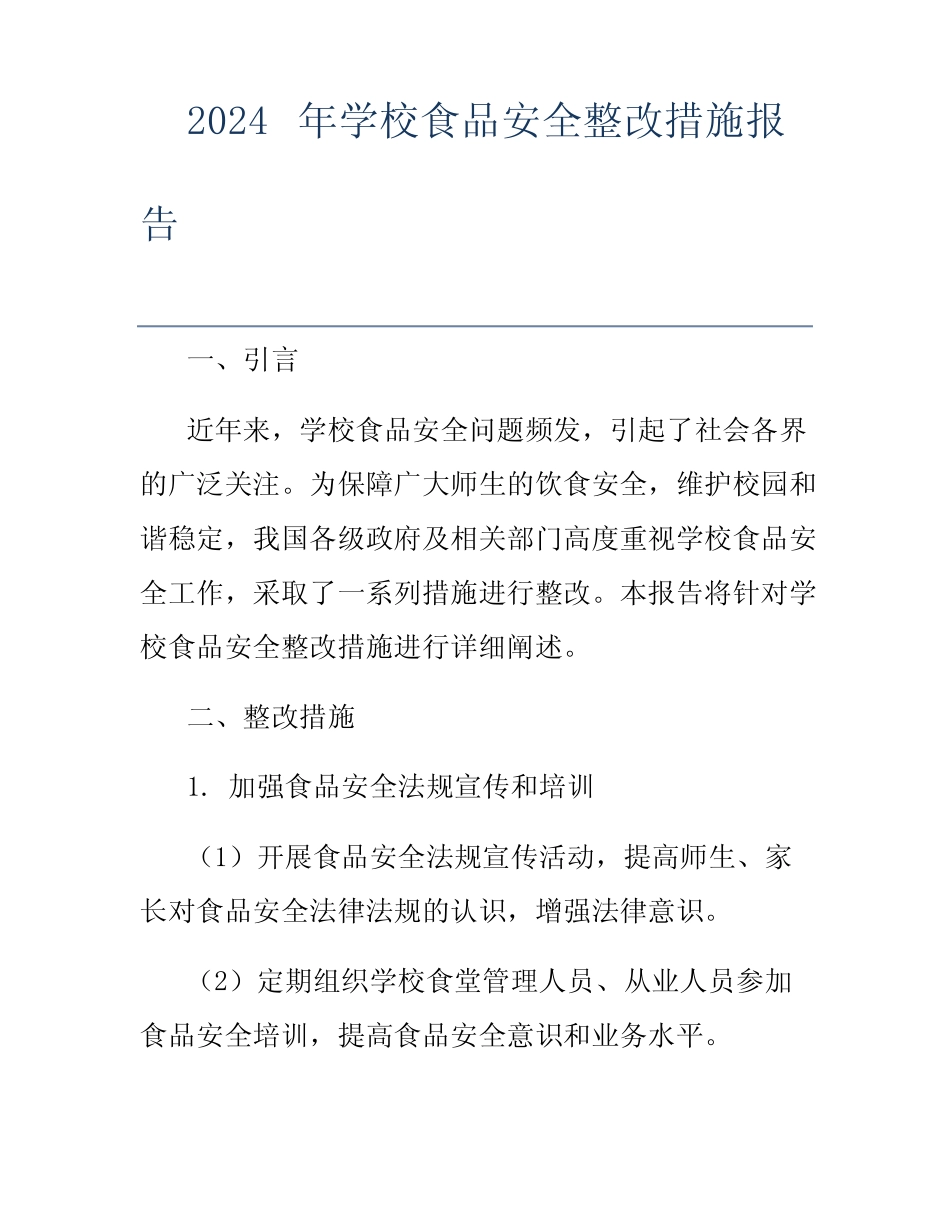 2024 年学校食品安全整改措施报告

一、引言

近年来，学校食品安全问题频发，引起了社会各界的广泛关注。为保障广大师生的饮食安全，维护校园和谐稳定，我国各级政府及相关部门高度重视学校食品安全工作，采取了一系列措施进行整改。本报告将针对学校食品安全整改措施进行详细阐述。

二、整改措施

1. 加强食品安全法规宣传和培训

（1）开展食品安全法规宣传活动，提高师生、家长对食品安全法律法规的认识，增强法律意识。

（2）定期组织学校食堂管理人员、从业人员参加食品安全培训，提高食品安全意识和业务水平。